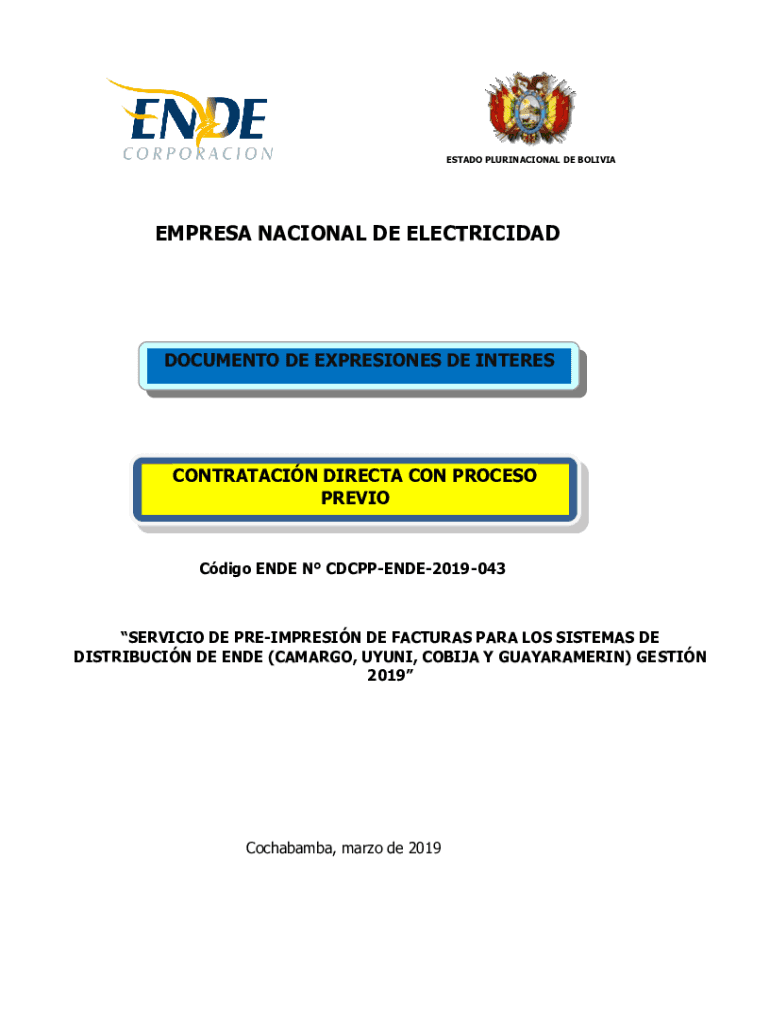 ENDE
CORPORACION

ESTADO PLURINACIONAL DE BOLIVIA

EMPRESA NACIONAL DE ELECTRICIDAD

DOCUMENTO DE EXPRESIONES DE INTERES

CONTRATACIÓN DIRECTA CON PROCESO PREVIO

Código ENDE N° CDCPP-ENDE-2019-043

“SERVICIO DE PRE-IMPRESIÓN DE FACTURAS PARA LOS SISTEMAS DE DISTRIBUCIÓN DE ENDE (CAMARGO, UYUNI, COBIJA Y GUAYARAMERIN) GESTIÓN 2019”

Cochabamba, marzo de 2019